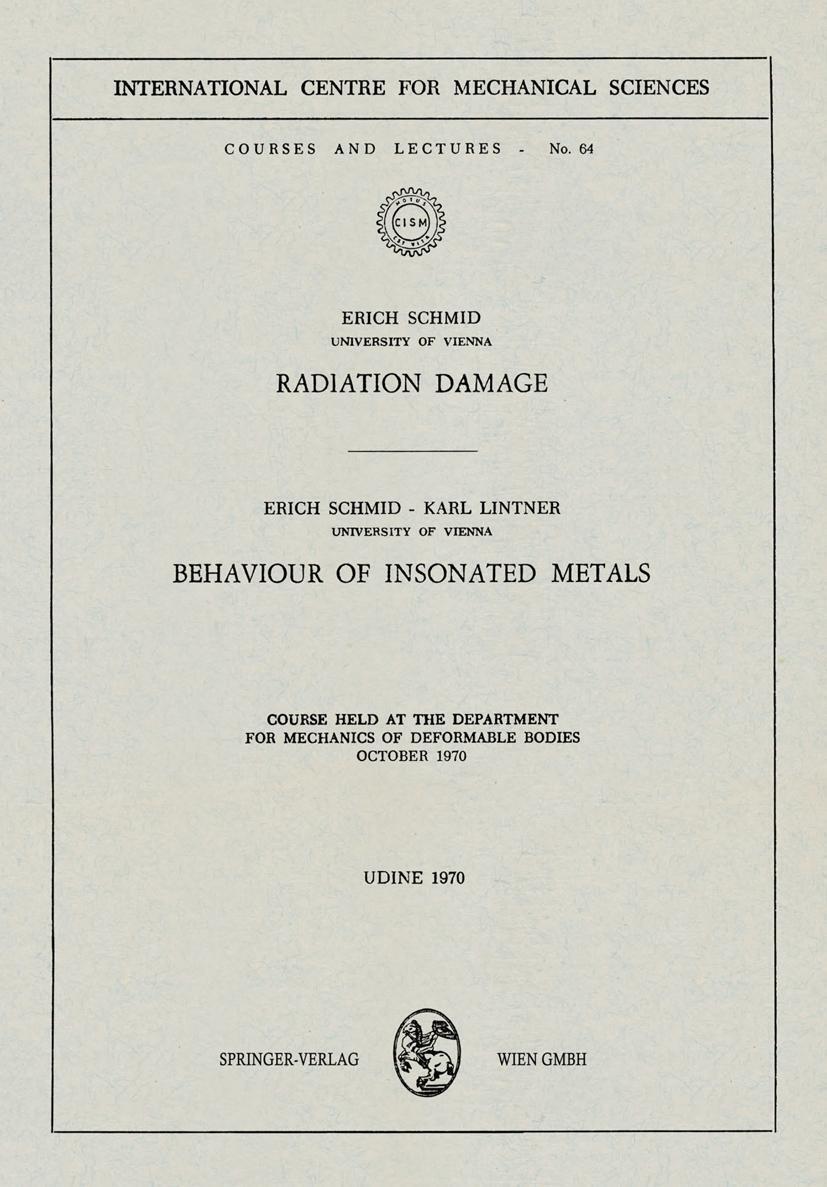 INTERNATIONAL CENTRE FOR MECHANICAL SCIENCES

COURSES AND LECTURES - No. 64

CISM

ERICH SCHMID
UNIVERSITY OF VIENNA

RADIATION DAMAGE

ERICH SCHMID - KARL LINTNER
UNIVERSITY OF VIENNA

BEHAVIOUR OF INSONATED METALS

COURSE HELD AT THE DEPARTMENT
FOR MECHANICS OF DEFORMABLE BODIES
OCTOBER 1970

UDINE 1970

SPRINGER-VERLAG WIEN GMBH